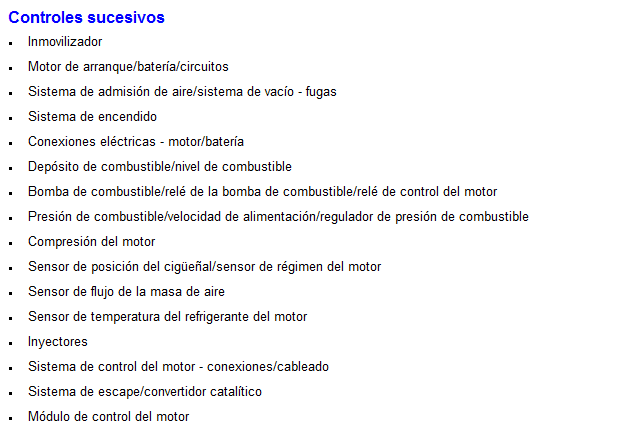 Controles sucesivos

- Inmovilizador
- Motor de arranque/batería/circuitos
- Sistema de admisión de aire/sistema de vacío - fugas
- Sistema de encendido
- Conexiones eléctricas - motor/batería
- Depósito de combustible/nivel de combustible
- Bomba de combustible/relé de la bomba de combustible/relé de control del motor
- Presión de combustible/velocidad de alimentación/regulador de presión de combustible
- Compresión del motor
- Sensor de posición del cigüeñal/sensor de régimen del motor
- Sensor de flujo de la masa de aire
- Sensor de temperatura del refrigerante del motor
- Inyectores
- Sistema de control del motor - conexiones/cableado
- Sistema de escape/convertidor catalítico
- Módulo de control del motor